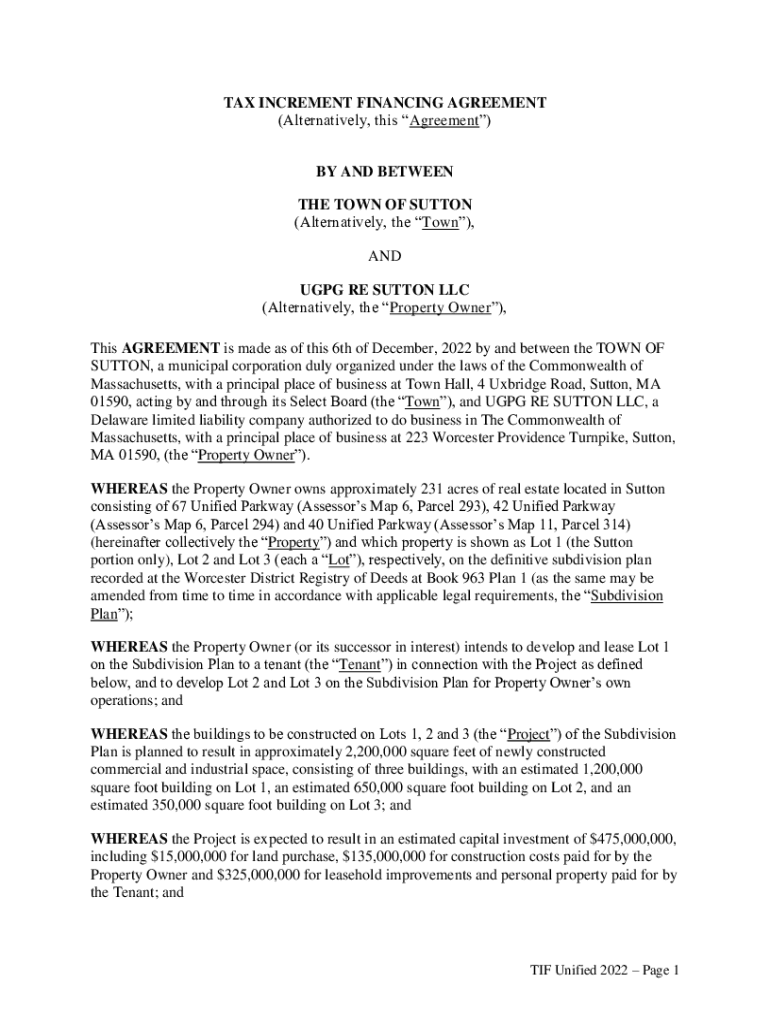 TAX INCREMENT FINANCING AGREEMENT
(Alternatively, this “Agreement”)

BY AND BETWEEN

THE TOWN OF SUTTON
(Alternatively, the “Town”),

AND

UGPG RE SUTTON LLC
(Alternatively, the “Property Owner”),

This AGREEMENT is made as of this 6th of December, 2022 by and between the TOWN OF SUTTON, a municipal corporation duly organized under the laws of the Commonwealth of Massachusetts, with a principal place of business at Town Hall, 4 Uxbridge Road, Sutton, MA 01590, acting by and through its Select Board (the “Town”), and UGPG RE SUTTON LLC, a Delaware limited liability company authorized to do business in The Commonwealth of Massachusetts, with a principal place of business at 223 Worcester Providence Turnpike, Sutton, MA 01590, (the “Property Owner”).

WHEREAS the Property Owner owns approximately 231 acres of real estate located in Sutton consisting of 67 Unified Parkway (Assessor’s Map 6, Parcel 293), 42 Unified Parkway (Assessor’s Map 6, Parcel 294) and 40 Unified Parkway (Assessor’s Map 11, Parcel 314) (hereinafter collectively the “Property”) and which property is shown as Lot 1 (the Sutton portion only), Lot 2 and Lot 3 (each a “Lot”), respectively, on the definitive subdivision plan recorded at the Worcester District Registry of Deeds at Book 963 Plan 1 (as the same may be amended from time to time in accordance with applicable legal requirements, the “Subdivision Plan”);

WHEREAS the Property Owner (or its successor in interest) intends to develop and lease Lot 1 on the Subdivision Plan to a tenant (the “Tenant”) in connection with the Project as defined below, and to develop Lot 2 and Lot 3 on the Subdivision Plan for Property Owner’s own operations; and

WHEREAS the buildings to be constructed on Lots 1, 2 and 3 (the “Project”) of the Subdivision Plan is planned to result in approximately 2,200,000 square feet of newly constructed commercial and industrial space, consisting of three buildings, with an estimated 1,200,000 square foot building on Lot 1, an estimated 650,000 square foot building on Lot 2, and an estimated 350,000 square foot building on Lot 3; and

WHEREAS the Project is expected to result in an estimated capital investment of $475,000,000, including $15,000,000 for land purchase, $135,000,000 for construction costs paid for by the Property Owner and $325,000,000 for leasehold improvements and personal property paid for by the Tenant; and

TIF Unified 2022 – Page 1